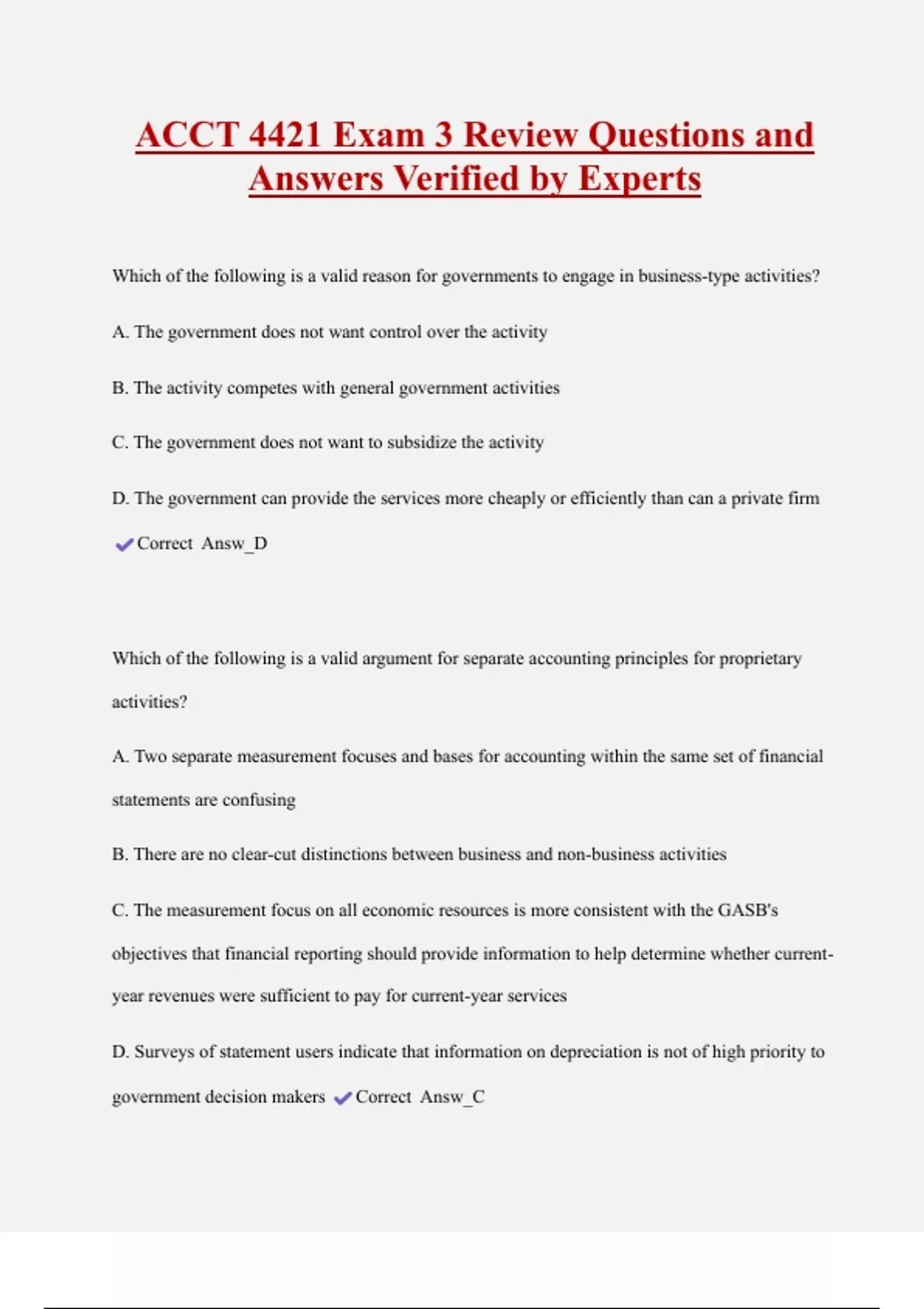 ACCT 4421 Exam 3 Review Questions and Answers Verified by Experts

Which of the following is a valid reason for governments to engage in business-type activities?

A. The government does not want control over the activity

B. The activity competes with general government activities

C. The government does not want to subsidize the activity

D. The government can provide the services more cheaply or efficiently than can a private firm

✔Correct Answ_D

Which of the following is a valid argument for separate accounting principles for proprietary activities?

A. Two separate measurement focuses and bases for accounting within the same set of financial statements are confusing

B. There are no clear-cut distinctions between business and non-business activities

C. The measurement focus on all economic resources is more consistent with the GASB's objectives that financial reporting should provide information to help determine whether current-year revenues were sufficient to pay for current-year services

D. Surveys of statement users indicate that information on depreciation is not of high priority to government decision makers ✔Correct Answ_C